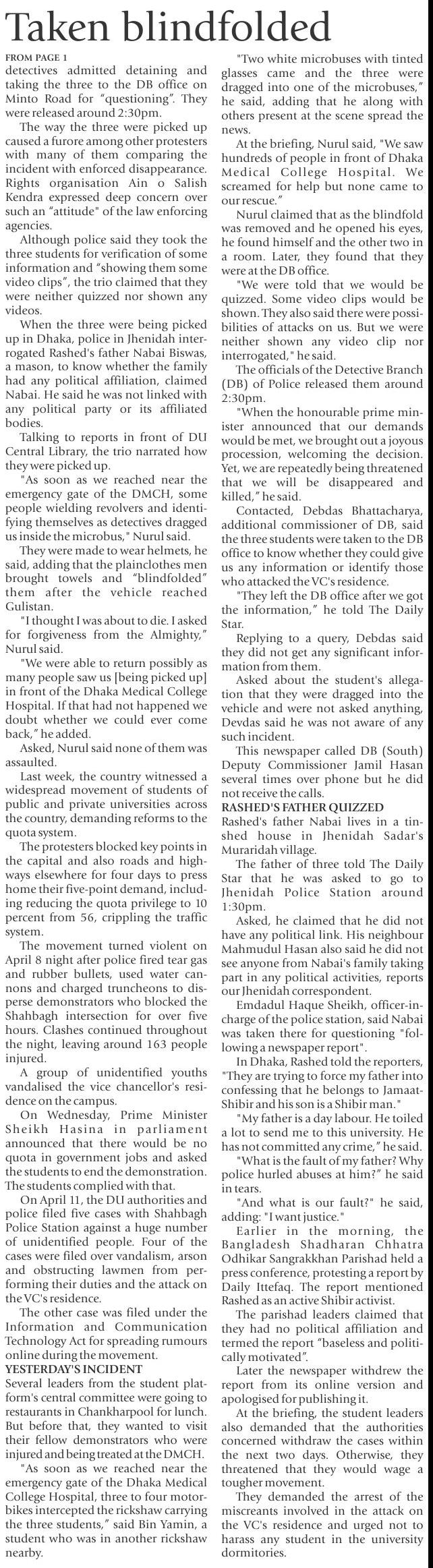 Taken blindfolded

FROM PAGE 1

detectives admitted detaining and taking the three to the DB office on Minto Road for "questioning". They were released around 2:30pm.

The way the three were picked up caused a furore among other protesters with many of them comparing the incident with enforced disappearance. Rights organisation Ain o Salish Kendra expressed deep concern over such an "attitude" of the law enforcing agencies.

Although police said they took the three students for verification of some information and "showing them some video clips", the trio claimed that they were neither quizzed nor shown any videos.

When the three were being picked up in Dhaka, police in Jhenidah interrogated Rashed's father Nabai Biswas, a mason, to know whether the family had any political affiliation, claimed Nabai. He said he was not linked with any political party or its affiliated bodies.

Talking to reports in front of DU Central Library, the trio narrated how they were picked up.

"As soon as we reached near the emergency gate of the DMCH, some people wielding revolvers and identifying themselves as detectives dragged us inside the microbus," Nurul said.

They were made to wear helmets, he said, adding that the plainclothes men brought towels and "blindfolded" them after the vehicle reached Gulistan.

"I thought I was about to die. I asked for forgiveness from the Almighty," Nurul said.

"We were able to return possibly as many people saw us [being picked up] in front of the Dhaka Medical College Hospital. If that had not happened we doubt whether we could ever come back," he added.

Asked, Nurul said none of them was assaulted.

Last week, the country witnessed a widespread movement of students of public and private universities across the country, demanding reforms to the quota system.

The protesters blocked key points in the capital and also roads and highways elsewhere for four days to press home their five-point demand, including reducing the quota privilege to 10 percent from 56, crippling the traffic system.

The movement turned violent on April 8 night after police fired tear gas and rubber bullets, used water cannons and charged truncheons to disperse demonstrators who blocked the Shahbagh intersection for over five hours. Clashes continued throughout the night, leaving around 163 people injured.

A group of unidentified youths vandalised the vice chancellor's residence on the campus.

On Wednesday, Prime Minister Sheikh Hasina in parliament announced that there would be no quota in government jobs and asked the students to end the demonstration. The students complied with that.

On April 11, the DU authorities and police filed five cases with Shahbagh Police Station against a huge number of unidentified people. Four of the cases were filed over vandalism, arson and obstructing lawmen from performing their duties and the attack on the VC's residence.

The other case was filed under the Information and Communication Technology Act for spreading rumours online during the movement.

YESTERDAY'S INCIDENT

Several leaders from the student platform's central committee were going to restaurants in Chankharpool for lunch. But before that, they wanted to visit their fellow demonstrators who were injured and being treated at the DMCH.

"As soon as we reached near the emergency gate of the Dhaka Medical College Hospital, three to four motorbikes intercepted the rickshaw carrying the three students," said Bin Yamin, a student who was in another rickshaw nearby.

"Two white microbuses with tinted glasses came and the three were dragged into one of the microbuses," he said, adding that he along with others present at the scene spread the news.

At the briefing, Nurul said, "We saw hundreds of people in front of Dhaka Medical College Hospital. We screamed for help but none came to our rescue."

Nurul claimed that as the blindfold was removed and he opened his eyes, he found himself and the other two in a room. Later, they found that they were at the DB office.

"We were told that we would be quizzed. Some video clips would be shown. They also said there were possibilities of attacks on us. But we were neither shown any video clip nor interrogated," he said.

The officials of the Detective Branch (DB) of Police released them around 2:30pm.

"When the honourable prime minister announced that our demands would be met, we brought out a joyous procession, welcoming the decision. Yet, we are repeatedly being threatened that we will be disappeared and killed," he said.

Contacted, Debdas Bhattacharya, additional commissioner of DB, said the three students were taken to the DB office to know whether they could give us any information or identify those who attacked the VC's residence.

"They left the DB office after we got the information," he told The Daily Star.

Replying to a query, Debdas said they did not get any significant information from them.

Asked about the student's allegation that they were dragged into the vehicle and were not asked anything, Devdas said he was not aware of any such incident.

This newspaper called DB (South) Deputy Commissioner Jamil Hasan several times over phone but he did not receive the calls.

RASHED'S FATHER QUIZZED

Rashed's father Nabai lives in a tinshed house in Jhenidah Sadar's Muraridah village.

The father of three told The Daily Star that he was asked to go to Jhenidah Police Station around 1:30pm.

Asked, he claimed that he did not have any political link. His neighbour Mahmudul Hasan also said he did not see anyone from Nabai's family taking part in any political activities, reports our Jhenidah correspondent.

Emdadul Haque Sheikh, officer-in-charge of the police station, said Nabai was taken there for questioning "following a newspaper report".

In Dhaka, Rashed told the reporters, "They are trying to force my father into confessing that he belongs to Jamaat-Shibir and his son is a Shibir man."

"My father is a day labour. He toiled a lot to send me to this university. He has not committed any crime," he said.

"What is the fault of my father? Why police hurled abuses at him?" he said in tears.

"And what is our fault?" he said, adding: "I want justice."

Earlier in the morning, the Bangladesh Shadharan Chhatra Odhikar Sangrakkhan Parishad held a press conference, protesting a report by Daily Ittefaq. The report mentioned Rashed as an active Shibir activist.

The parishad leaders claimed that they had no political affiliation and termed the report "baseless and politically motivated".

Later the newspaper withdrew the report from its online version and apologised for publishing it.

At the briefing, the student leaders also demanded that the authorities concerned withdraw the cases within the next two days. Otherwise, they threatened that they would wage a tougher movement.

They demanded the arrest of the miscreants involved in the attack on the VC's residence and urged not to harass any student in the university dormitories.